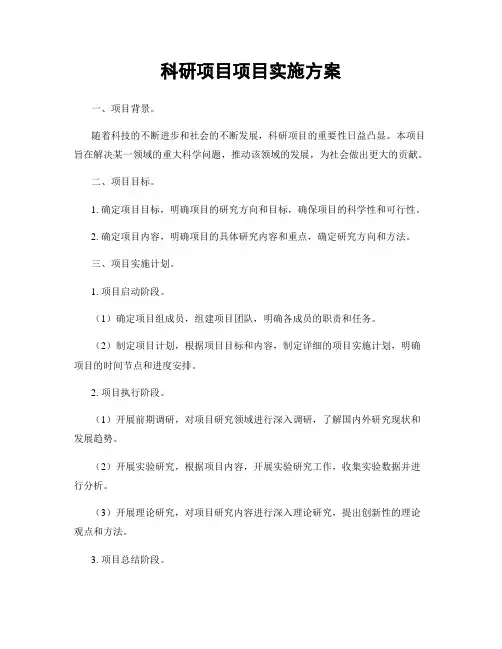 科研项目项目实施方案

一、项目背景。

随着科技的不断进步和社会的不断发展，科研项目的重要性日益凸显。本项目旨在解决某一领域的重大科学问题，推动该领域的发展，为社会做出更大的贡献。

二、项目目标。

1. 确定项目目标，明确项目的研究方向和目标，确保项目的科学性和可行性。

2. 确定项目内容，明确项目的具体研究内容和重点，确定研究方向和方法。

三、项目实施计划。

1. 项目启动阶段。

（1）确定项目组成员，组建项目团队，明确各成员的职责和任务。

（2）制定项目计划，根据项目目标和内容，制定详细的项目实施计划，明确项目的时间节点和进度安排。

2. 项目执行阶段。

（1）开展前期调研，对项目研究领域进行深入调研，了解国内外研究现状和发展趋势。

（2）开展实验研究，根据项目内容，开展实验研究工作，收集实验数据并进行分析。

（3）开展理论研究，对项目研究内容进行深入理论研究，提出创新性的理论观点和方法。

3. 项目总结阶段。